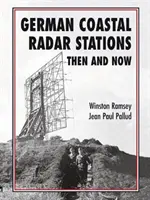 GERMAN COASTAL RADAR STATIONS
THEN AND NOW

Winston Ramsey
Jean Paul Pallud